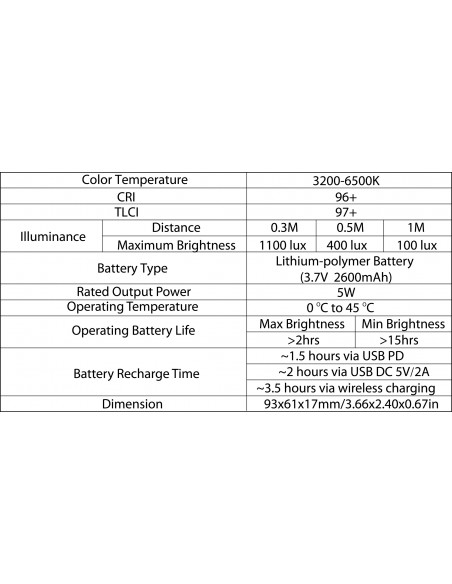 | Color Temperature | | 3200-6500K | | |
|---|---|---|---|---|
| CRI | | 96+ | | |
| TLCI | | 97+ | | |
| Illuminance | Distance | 0.3M | 0.5M | 1M |
| | Maximum Brightness | 1100 lux | 400 lux | 100 lux |
| Battery Type | | Lithium-polymer Battery (3.7V 2600mAh) | | |
| Rated Output Power | | 5W | | |
| Operating Temperature | | 0 °C to 45 °C | | |
| Operating Battery Life | | Max Brightness | Min Brightness | |
| | | >2hrs | >15hrs | |
| Battery Recharge Time | | ~1.5 hours via USB PD | | |
| | | ~2 hours via USB DC 5V/2A | | |
| | | ~3.5 hours via wireless charging | | |
| Dimension | | 93x61x17mm/3.66x2.40x0.67in | | |